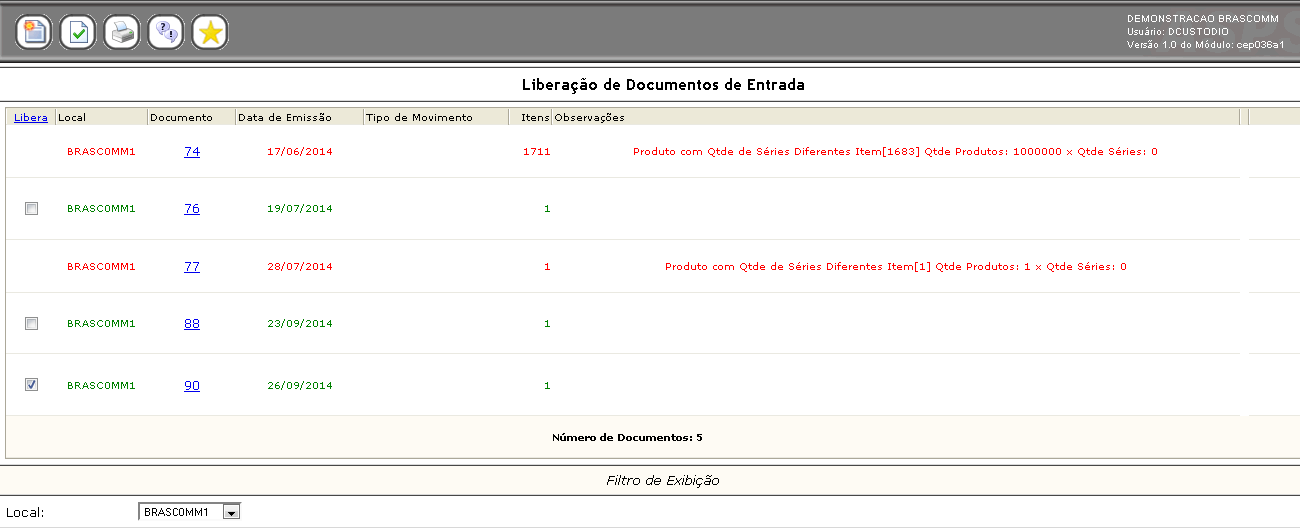 DEMONSTRACAO BRASCOMM
Usuário: DCUSTODIO
Versão 1.0 do Módulo: cep036a1

Liberação de Documentos de Entrada

| Libera | Local | Documento | Data de Emissão | Tipo de Movimento | Itens | Observações |
|---|---|---|---|---|---|---|
| | BRASCOMM1 | 74 | 17/06/2014 | | 1711 | Produto com Qtde de Séries Diferentes Item[1683] Qtde Produtos: 1000000 x Qtde Séries: 0 |
| | BRASCOMM1 | 76 | 19/07/2014 | | 1 | |
| | BRASCOMM1 | 77 | 28/07/2014 | | 1 | Produto com Qtde de Séries Diferentes Item[1] Qtde Produtos: 1 x Qtde Séries: 0 |
| | BRASCOMM1 | 88 | 23/09/2014 | | 1 | |
| | BRASCOMM1 | 90 | 26/09/2014 | | 1 | |

Número de Documentos: 5

Filtro de Exibição

Local: BRASCOMM1